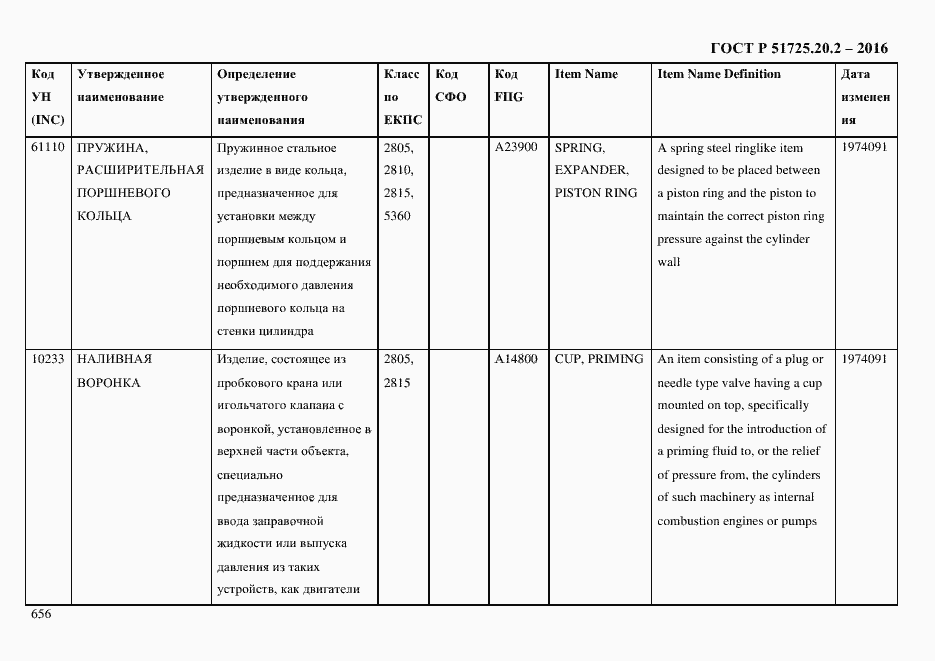 ГОСТ Р 51725.20.2 – 2016

| Код УН (INC) | Утвержденное наименование | Определение утвержденного наименования | Класс по ЕКПС | Код СФО | Код FIIG | Item Name | Item Name Definition | Дата изменения |
|---|---|---|---|---|---|---|---|---|
| 61110 | ПРУЖИНА, РАСШИРИТЕЛЬНАЯ ПОРШНЕВОГО КОЛЬЦА | Пружинное стальное изделие в виде кольца, предназначенное для установки между поршневым кольцом и поршнем для поддержания необходимого давления поршневого кольца на стенки цилиндра | 2805, 2810, 2815, 5360 | | A23900 | SPRING, EXPANDER, PISTON RING | A spring steel ringlike item designed to be placed between a piston ring and the piston to maintain the correct piston ring pressure against the cylinder wall | 1974091 |
| 10233 | НАЛИВНАЯ ВОРОНКА | Изделие, состоящее из пробкового крана или игольчатого клапана с воронкой, установленное в верхней части объекта, специально предназначенное для ввода заправочной жидкости или выпуска давления из таких устройств, как двигатели | 2805, 2815 | | A14800 | CUP, PRIMING | An item consisting of a plug or needle type valve having a cup mounted on top, specifically designed for the introduction of a priming fluid to, or the relief of pressure from, the cylinders of such machinery as internal combustion engines or pumps | 1974091 |

656